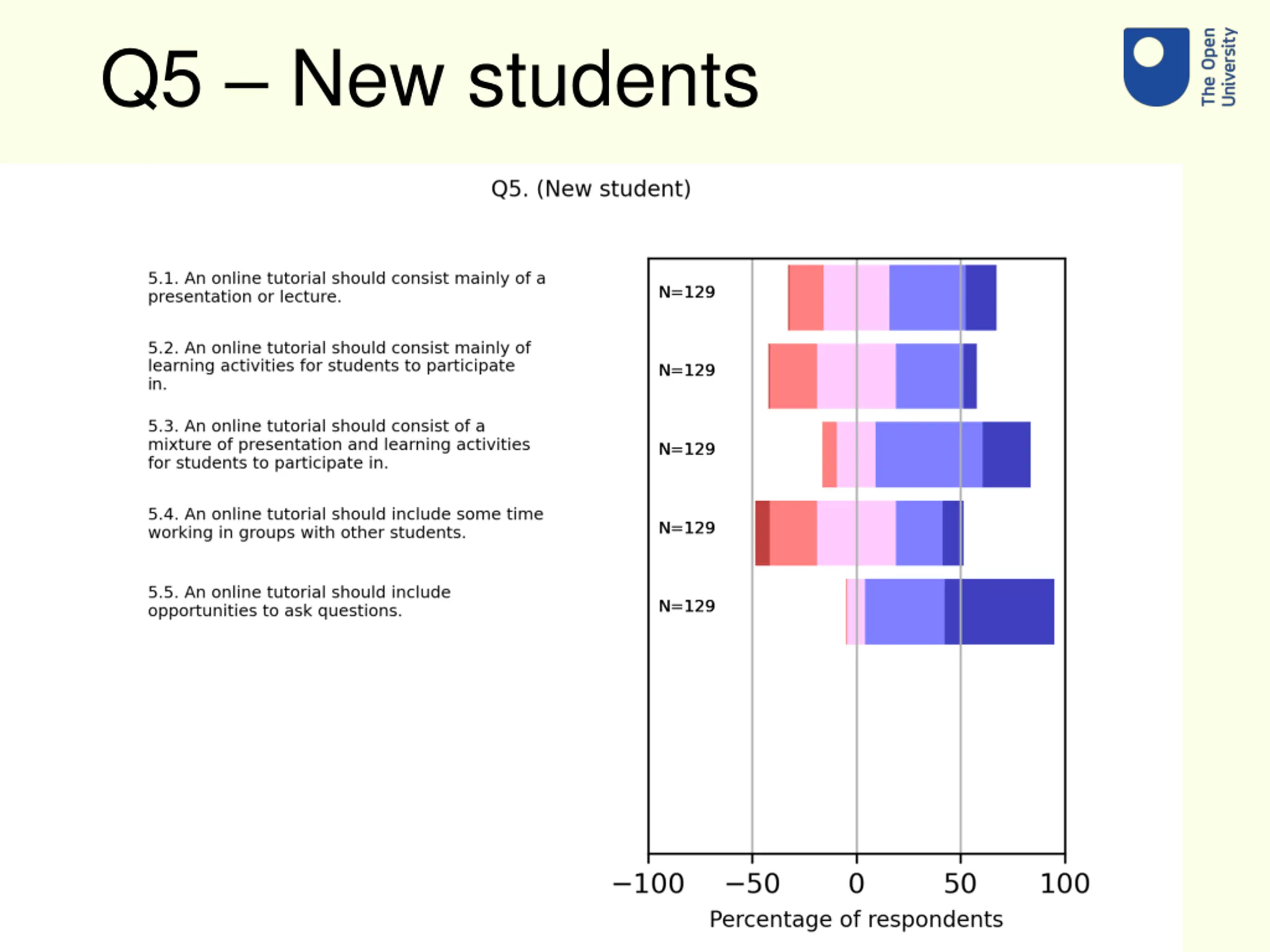 Q5 – New students

The Open University

Q5. (New student)

5.1. An online tutorial should consist mainly of a presentation or lecture.

5.2. An online tutorial should consist mainly of learning activities for students to participate in.

5.3. An online tutorial should consist of a mixture of presentation and learning activities for students to participate in.

5.4. An online tutorial should include some time working in groups with other students.

5.5. An online tutorial should include opportunities to ask questions.

N=129

N=129

N=129

N=129

N=129

−100 −50 0 50 100

Percentage of respondents